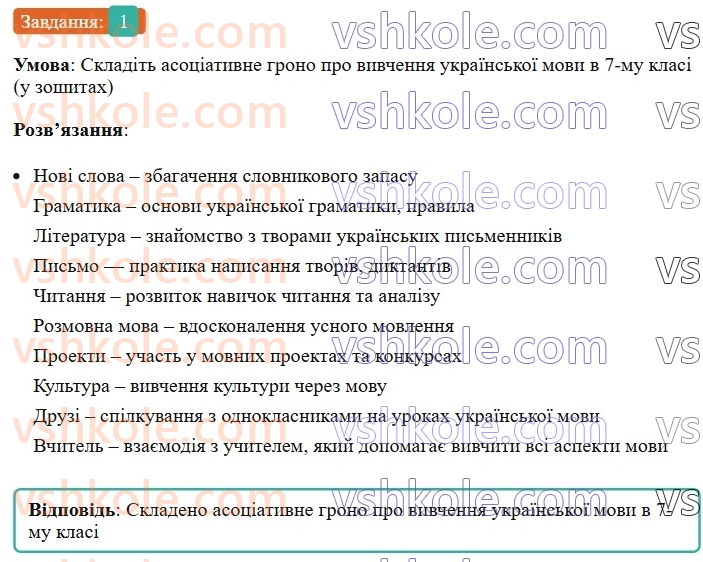 Завдання: 1

vshkole.com vshkole.com vs

**Умова**: Складіть асоціативне гроно про вивчення української мови в 7-му класі (у зошитах)

**Розв'язання**:

• Нові слова – збагачення словникового запасу
Граматика – основи української граматики, правила
Література – знайомство з творами українських письменників
Письмо — практика написання творів, диктантів
Читання – розвиток навичок читання та аналізу
Розмовна мова – вдосконалення усного мовлення
Проекти – участь у мовних проектах та конкурсах
Культура – вивчення культури через мову
Друзі – спілкування з однокласниками на уроках української мови
Вчитель – взаємодія з учителем, який допомагає вивчити всі аспекти мови

**Відповідь**: Складено асоціативне гроно про вивчення української мови в 7-му класі